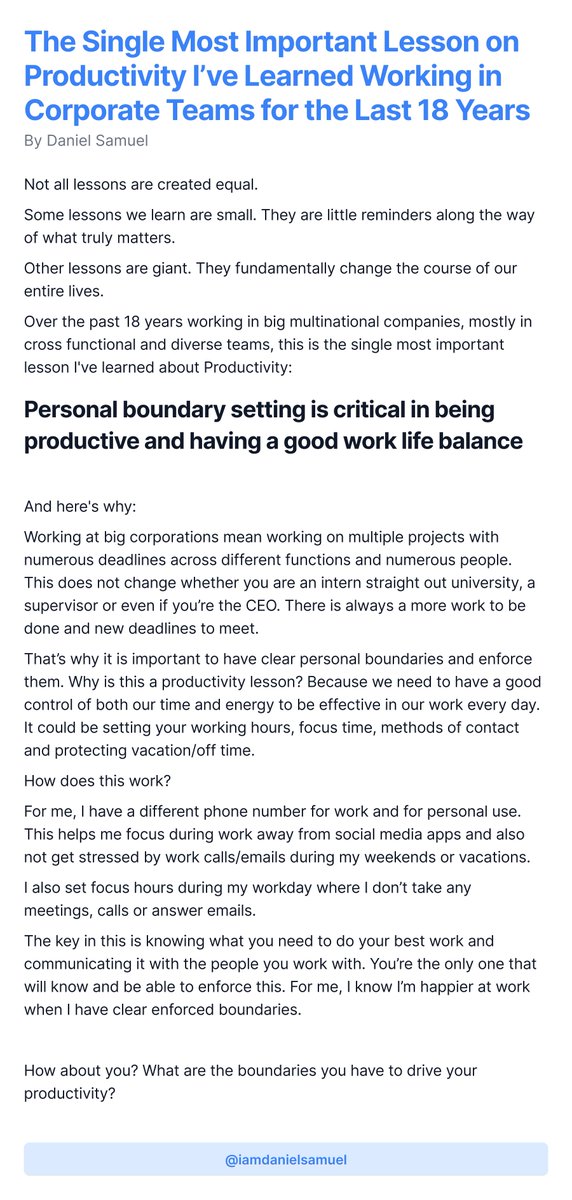 The Single Most Important Lesson on Productivity I've Learned Working in Corporate Teams for the Last 18 Years

By Daniel Samuel

Not all lessons are created equal.

Some lessons we learn are small. They are little reminders along the way of what truly matters.

Other lessons are giant. They fundamentally change the course of our entire lives.

Over the past 18 years working in big multinational companies, mostly in cross functional and diverse teams, this is the single most important lesson I've learned about Productivity:

Personal boundary setting is critical in being productive and having a good work life balance

And here's why:

Working at big corporations mean working on multiple projects with numerous deadlines across different functions and numerous people. This does not change whether you are an intern straight out university, a supervisor or even if you're the CEO. There is always a more work to be done and new deadlines to meet.

That's why it is important to have clear personal boundaries and enforce them. Why is this a productivity lesson? Because we need to have a good control of both our time and energy to be effective in our work every day. It could be setting your working hours, focus time, methods of contact and protecting vacation/off time.

How does this work?

For me, I have a different phone number for work and for personal use. This helps me focus during work away from social media apps and also not get stressed by work calls/emails during my weekends or vacations.

I also set focus hours during my workday where I don't take any meetings, calls or answer emails.

The key in this is knowing what you need to do your best work and communicating it with the people you work with. You're the only one that will know and be able to enforce this. For me, I know I'm happier at work when I have clear enforced boundaries.

How about you? What are the boundaries you have to drive your productivity?

@iamdanielsamuel